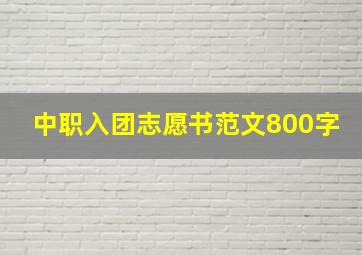 中职入团志愿书范文800字